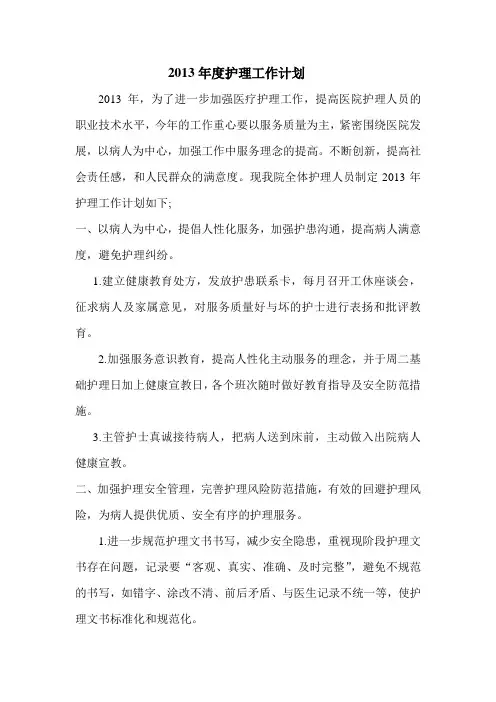 2013 年度护理工作计划

2013 年，为了进一步加强医疗护理工作，提高医院护理人员的职业技术水平，今年的工作重心要以服务质量为主，紧密围绕医院发展，以病人为中心，加强工作中服务理念的提高。不断创新，提高社会责任感，和人民群众的满意度。现我院全体护理人员制定 2013 年护理工作计划如下;

一、以病人为中心，提倡人性化服务，加强护患沟通，提高病人满意度，避免护理纠纷。

1.建立健康教育处方，发放护患联系卡，每月召开工休座谈会，征求病人及家属意见，对服务质量好与坏的护士进行表扬和批评教育。

2.加强服务意识教育，提高人性化主动服务的理念，并于周二基础护理日加上健康宣教日，各个班次随时做好教育指导及安全防范措施。

3.主管护士真诚接待病人，把病人送到床前，主动做入出院病人健康宣教。

二、加强护理安全管理，完善护理风险防范措施，有效的回避护理风险，为病人提供优质、安全有序的护理服务。

1.进一步规范护理文书书写，减少安全隐患，重视现阶段护理文书存在问题，记录要“客观、真实、准确、及时完整”，避免不规范的书写，如错字、涂改不清、前后矛盾、与医生记录不统一等，使护理文书标准化和规范化。